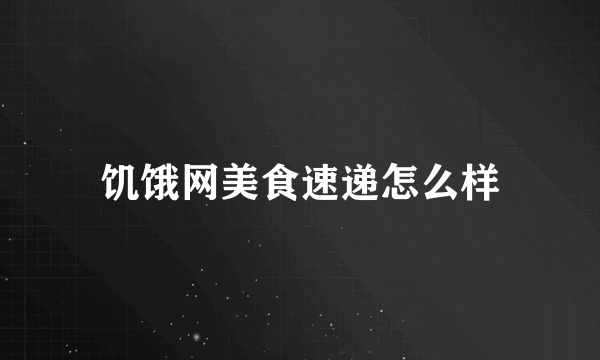 饥饿网美食速递怎么样